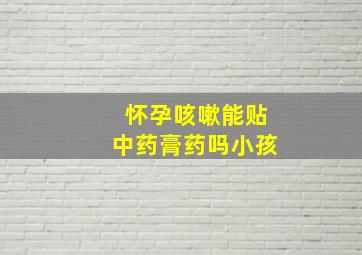 怀孕咳嗽能贴
中药膏药吗小孩